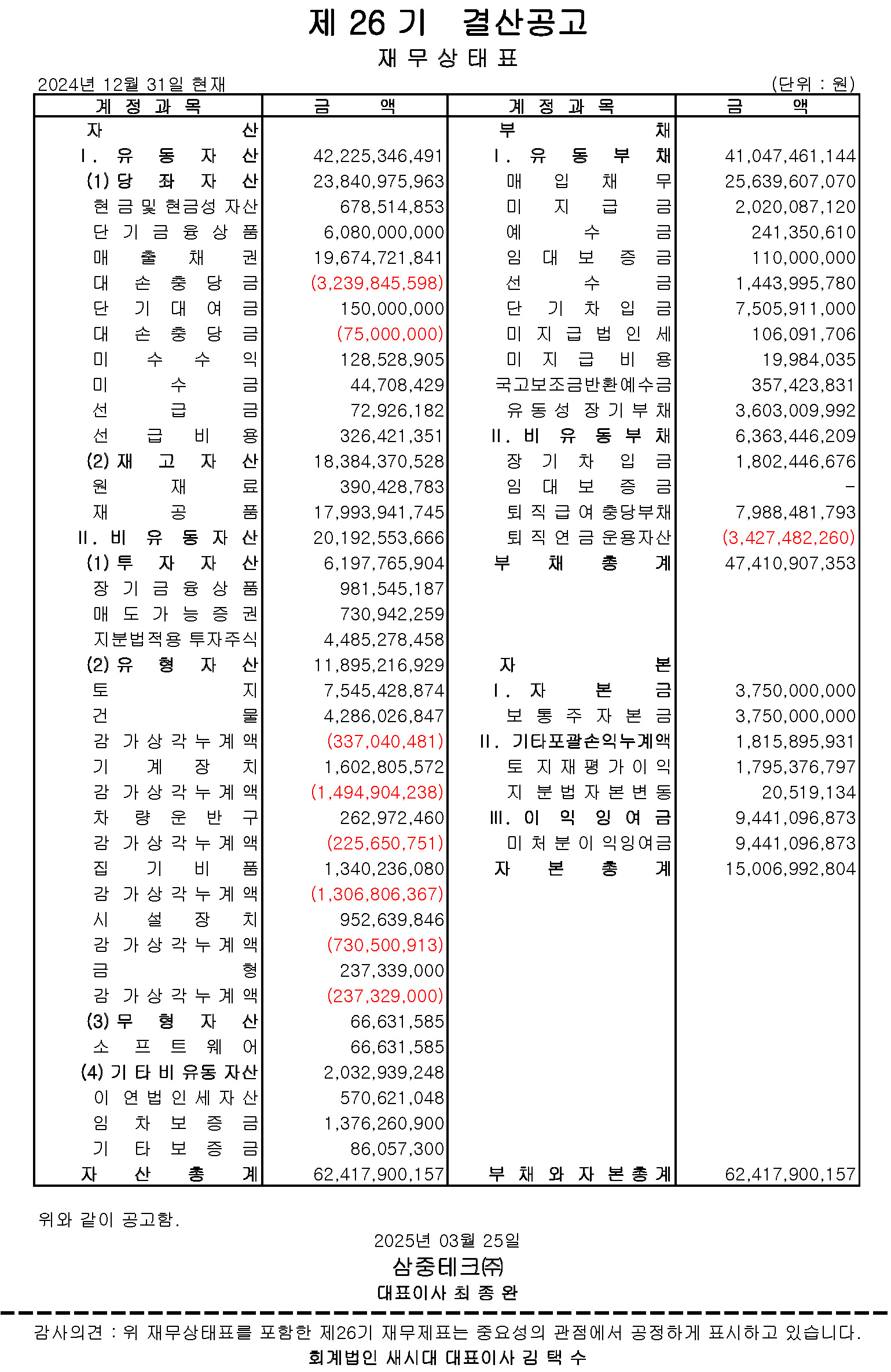 제 26 기 결산공고

재 무 상 태 표

2024년 12월 31일 현재 (단위 : 원)

| 계 정 과 목 | 금 액 | 계 정 과 목 | 금 액 |
|---|---|---|---|
| 자 산 | | 부 채 | |
| Ⅰ. 유 동 자 산 | 42,225,346,491 | Ⅰ. 유 동 부 채 | 41,047,461,144 |
| (1) 당 좌 자 산 | 23,840,975,963 | 매 입 채 무 | 25,639,607,070 |
| 현 금 및 현금성 자산 | 678,514,853 | 미 지 급 금 | 2,020,087,120 |
| 단 기 금 융 상 품 | 6,080,000,000 | 예 수 금 | 241,350,610 |
| 매 출 채 권 | 19,674,721,841 | 임 대 보 증 금 | 110,000,000 |
| 대 손 충 당 금 | (3,239,845,598) | 선 수 금 | 1,443,995,780 |
| 단 기 대 여 금 | 150,000,000 | 단 기 차 입 금 | 7,505,911,000 |
| 대 손 충 당 금 | (75,000,000) | 미 지 급 법 인 세 | 106,091,706 |
| 미 수 수 익 | 128,528,905 | 미 지 급 비 용 | 19,984,035 |
| 미 수 금 | 44,708,429 | 국고보조금반환예수금 | 357,423,831 |
| 선 급 금 | 72,926,182 | 유 동 성 장 기 부 채 | 3,603,009,992 |
| 선 급 비 용 | 326,421,351 | Ⅱ. 비 유 동 부 채 | 6,363,446,209 |
| (2) 재 고 자 산 | 18,384,370,528 | 장 기 차 입 금 | 1,802,446,676 |
| 원 재 료 | 390,428,783 | 임 대 보 증 금 | - |
| 재 공 품 | 17,993,941,745 | 퇴 직 급 여 충당부채 | 7,988,481,793 |
| Ⅱ. 비 유 동 자 산 | 20,192,553,666 | 퇴 직 연 금 운용자산 | (3,427,482,260) |
| (1) 투 자 자 산 | 6,197,765,904 | 부 채 총 계 | 47,410,907,353 |
| 장 기 금 융 상 품 | 981,545,187 | | |
| 매 도 가 능 증 권 | 730,942,259 | | |
| 지분법적용 투자주식 | 4,485,278,458 | | |
| (2) 유 형 자 산 | 11,895,216,929 | 자 본 | |
| 토 지 | 7,545,428,874 | Ⅰ. 자 본 금 | 3,750,000,000 |
| 건 물 | 4,286,026,847 | 보 통 주 자 본 금 | 3,750,000,000 |
| 감 가 상 각 누 계 액 | (337,040,481) | Ⅱ. 기타포괄손익누계액 | 1,815,895,931 |
| 기 계 장 치 | 1,602,805,572 | 토 지 재 평 가 이 익 | 1,795,376,797 |
| 감 가 상 각 누 계 액 | (1,494,904,238) | 지 분 법 자 본 변 동 | 20,519,134 |
| 차 량 운 반 구 | 262,972,460 | Ⅲ. 이 익 잉 여 금 | 9,441,096,873 |
| 감 가 상 각 누 계 액 | (225,650,751) | 미 처 분 이 익잉여금 | 9,441,096,873 |
| 집 기 비 품 | 1,340,236,080 | 자 본 총 계 | 15,006,992,804 |
| 감 가 상 각 누 계 액 | (1,306,806,367) | | |
| 시 설 장 치 | 952,639,846 | | |
| 감 가 상 각 누 계 액 | (730,500,913) | | |
| 금 형 | 237,339,000 | | |
| 감 가 상 각 누 계 액 | (237,329,000) | | |
| (3) 무 형 자 산 | 66,631,585 | | |
| 소 프 트 웨 어 | 66,631,585 | | |
| (4) 기 타 비 유동 자산 | 2,032,939,248 | | |
| 이 연 법 인 세 자 산 | 570,621,048 | | |
| 임 차 보 증 금 | 1,376,260,900 | | |
| 기 타 보 증 금 | 86,057,300 | | |
| 자 산 총 계 | 62,417,900,157 | 부 채 와 자 본 총 계 | 62,417,900,157 |

위와 같이 공고함.

2025년 03월 25일

삼중테크㈜

대표이사 최 종 완

감사의견 : 위 재무상태표를 포함한 제26기 재무제표는 중요성의 관점에서 공정하게 표시하고 있습니다.

회계법인 새시대 대표이사 김 택 수